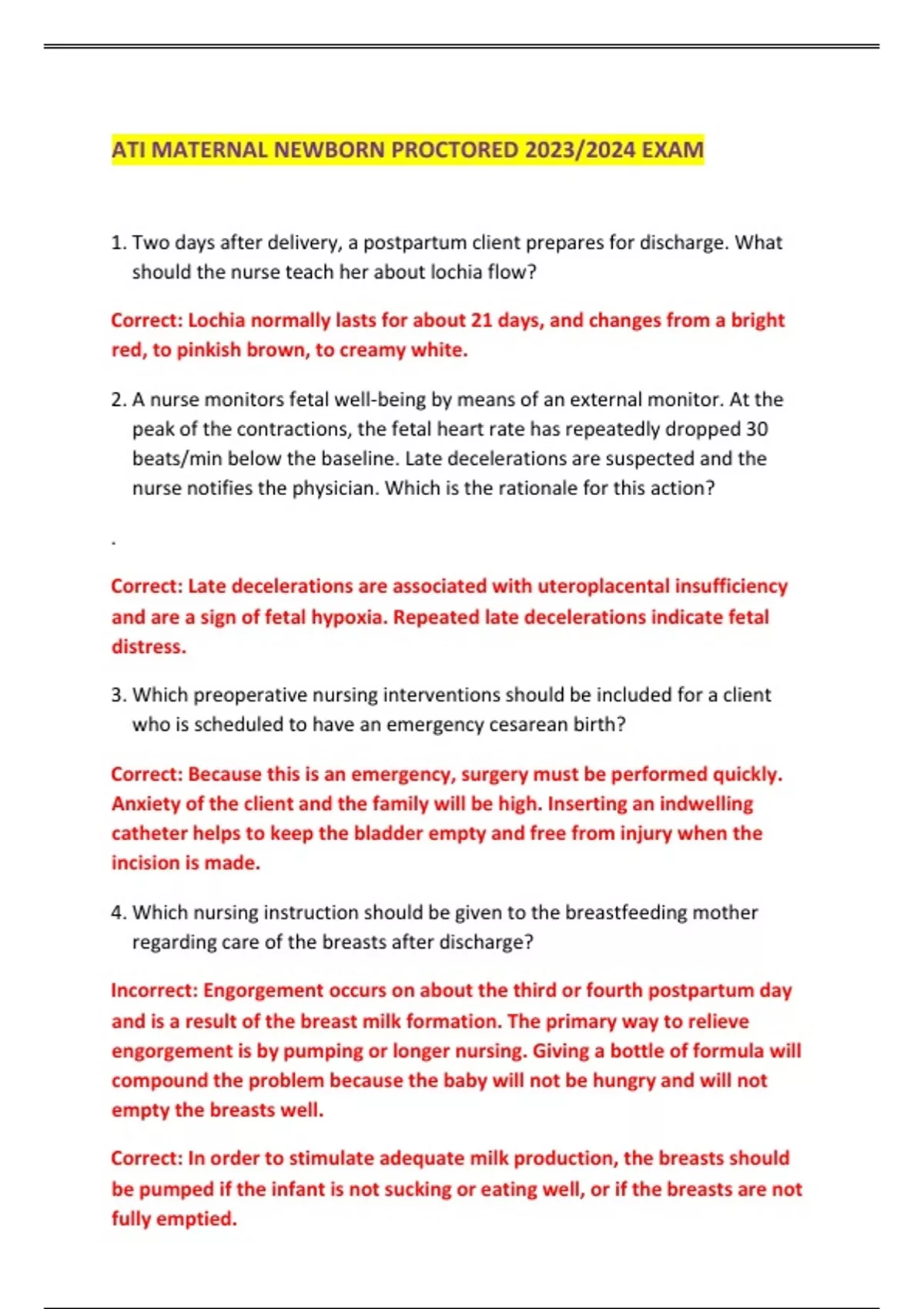 ATI MATERNAL NEWBORN PROCTORED 2023/2024 EXAM

1. Two days after delivery, a postpartum client prepares for discharge. What should the nurse teach her about lochia flow?

Correct: Lochia normally lasts for about 21 days, and changes from a bright red, to pinkish brown, to creamy white.

2. A nurse monitors fetal well-being by means of an external monitor. At the peak of the contractions, the fetal heart rate has repeatedly dropped 30 beats/min below the baseline. Late decelerations are suspected and the nurse notifies the physician. Which is the rationale for this action?

.

Correct: Late decelerations are associated with uteroplacental insufficiency and are a sign of fetal hypoxia. Repeated late decelerations indicate fetal distress.

3. Which preoperative nursing interventions should be included for a client who is scheduled to have an emergency cesarean birth?

Correct: Because this is an emergency, surgery must be performed quickly. Anxiety of the client and the family will be high. Inserting an indwelling catheter helps to keep the bladder empty and free from injury when the incision is made.

4. Which nursing instruction should be given to the breastfeeding mother regarding care of the breasts after discharge?

Incorrect: Engorgement occurs on about the third or fourth postpartum day and is a result of the breast milk formation. The primary way to relieve engorgement is by pumping or longer nursing. Giving a bottle of formula will compound the problem because the baby will not be hungry and will not empty the breasts well.

Correct: In order to stimulate adequate milk production, the breasts should be pumped if the infant is not sucking or eating well, or if the breasts are not fully emptied.